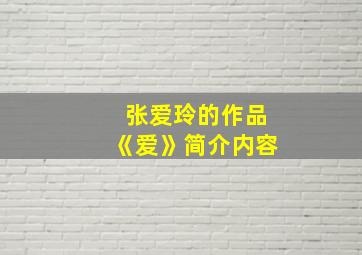 张爱玲的作品
《爱》简介内容